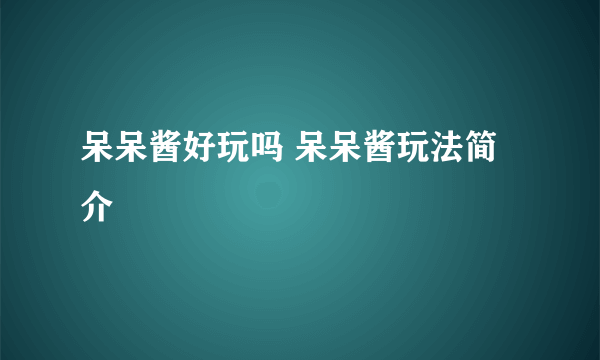 呆呆酱好玩吗 呆呆酱玩法简介